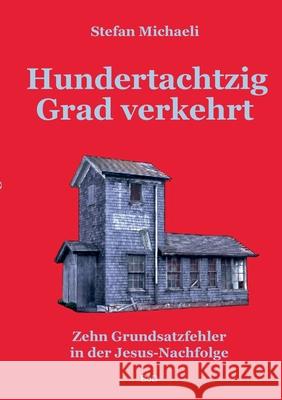 Stefan Michaeli

Hundertachtzig Grad verkehrt

Zehn Grundsatzfehler in der Jesus-Nachfolge

Kraina Książek